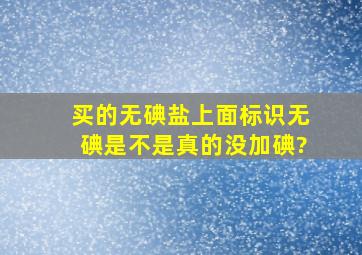 买的无碘盐上面标识无碘是不是真的没加碘?